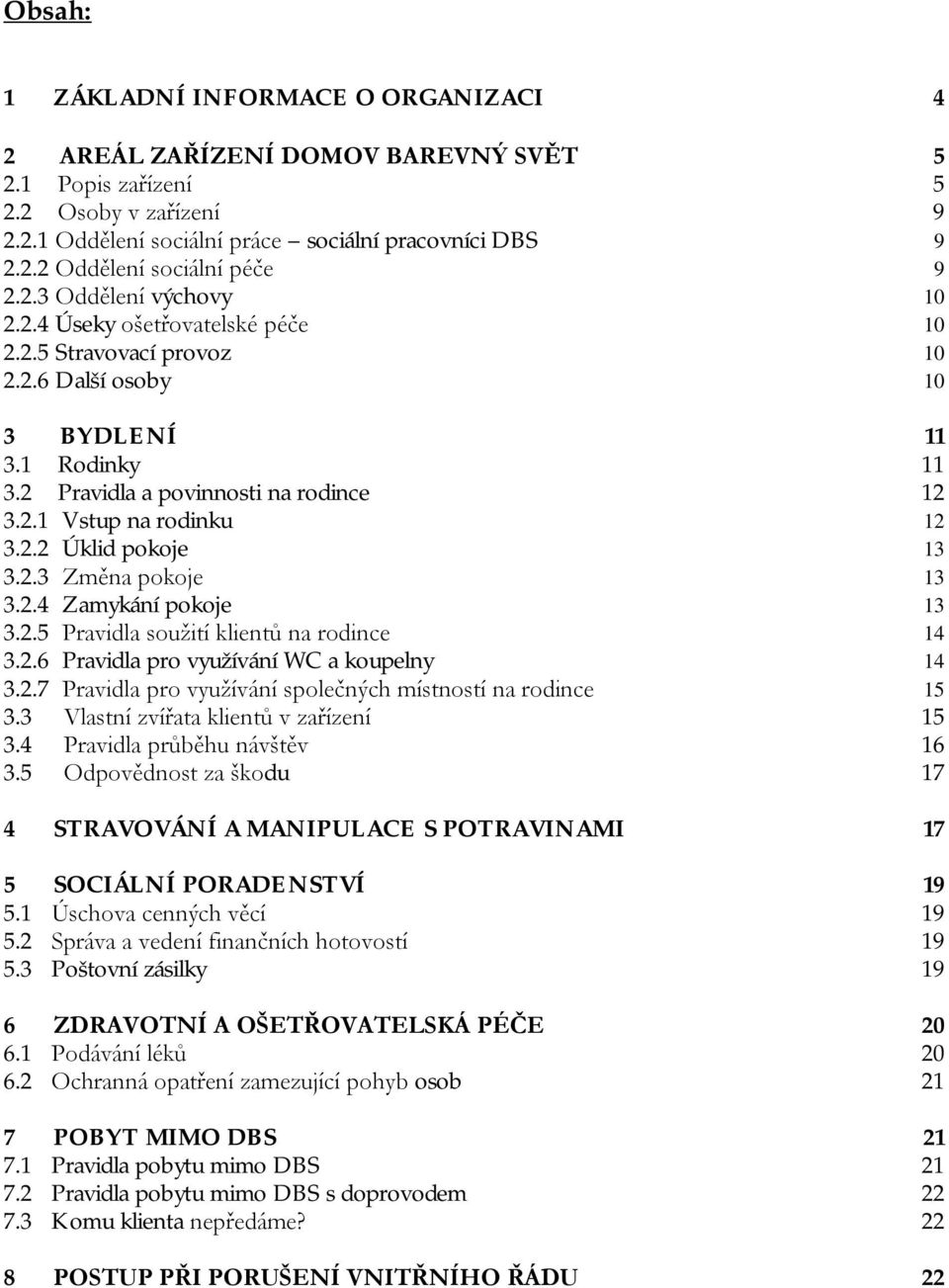 Obsah:

1 ZÁKLADNÍ INFORMACE O ORGANIZACI 4

2 AREÁL ZAŘÍZENÍ DOMOV BAREVNÝ SVĚT 5
2.1 Popis zařízení 5
2.2 Osoby v zařízení 9
2.2.1 Oddělení sociální práce – sociální pracovníci DBS 9
2.2.2 Oddělení sociální péče 9
2.2.3 Oddělení výchovy 10
2.2.4 Úseky ošetřovatelské péče 10
2.2.5 Stravovací provoz 10
2.2.6 Další osoby 10

3 BYDLENÍ 11
3.1 Rodinky 11
3.2 Pravidla a povinnosti na rodince 12
3.2.1 Vstup na rodinku 12
3.2.2 Úklid pokoje 13
3.2.3 Změna pokoje 13
3.2.4 Zamykání pokoje 13
3.2.5 Pravidla soužití klientů na rodince 14
3.2.6 Pravidla pro využívání WC a koupelny 14
3.2.7 Pravidla pro využívání společných místností na rodince 15
3.3 Vlastní zvířata klientů v zařízení 15
3.4 Pravidla průběhu návštěv 16
3.5 Odpovědnost za škodu 17

4 STRAVOVÁNÍ A MANIPULACE S POTRAVINAMI 17

5 SOCIÁLNÍ PORADENSTVÍ 19
5.1 Úschova cenných věcí 19
5.2 Správa a vedení finančních hotovostí 19
5.3 Poštovní zásilky 19

6 ZDRAVOTNÍ A OŠETŘOVATELSKÁ PÉČE 20
6.1 Podávání léků 20
6.2 Ochranná opatření zamezující pohyb osob 21

7 POBYT MIMO DBS 21
7.1 Pravidla pobytu mimo DBS 21
7.2 Pravidla pobytu mimo DBS s doprovodem 22
7.3 Komu klienta nepředáme? 22

8 POSTUP PŘI PORUŠENÍ VNITŘNÍHO ŘÁDU 22